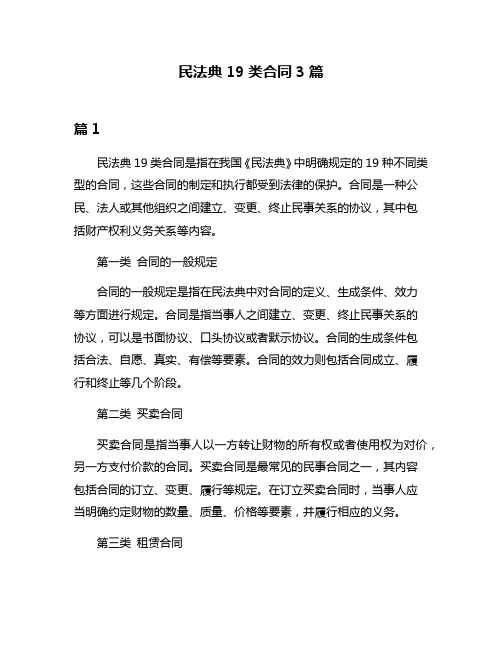 民法典 19 类合同 3 篇

篇 1

民法典 19 类合同是指在我国《民法典》中明确规定的 19 种不同类型的合同，这些合同的制定和执行都受到法律的保护。合同是一种公民、法人或其他组织之间建立、变更、终止民事关系的协议，其中包括财产权利义务关系等内容。

第一类 合同的一般规定

合同的一般规定是指在民法典中对合同的定义、生成条件、效力等方面进行规定。合同是指当事人之间建立、变更、终止民事关系的协议，可以是书面协议、口头协议或者默示协议。合同的生成条件包括合法、自愿、真实、有偿等要素。合同的效力则包括合同成立、履行和终止等几个阶段。

第二类 买卖合同

买卖合同是指当事人以一方转让财物的所有权或者使用权为对价，另一方支付价款的合同。买卖合同是最常见的民事合同之一，其内容包括合同的订立、变更、履行等规定。在订立买卖合同时，当事人应当明确约定财物的数量、质量、价格等要素，并履行相应的义务。

第三类 租赁合同